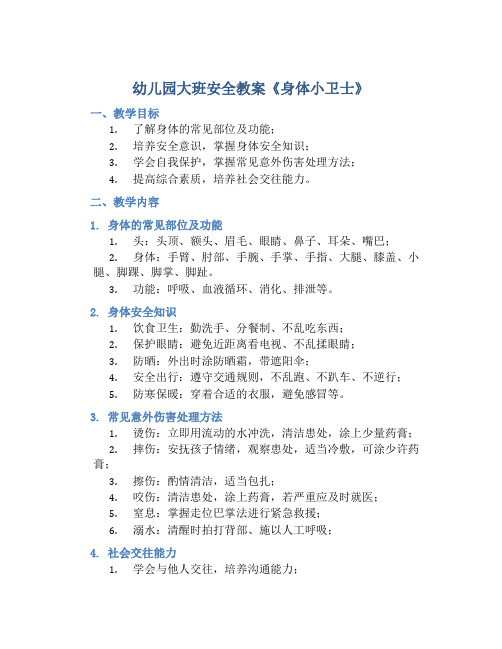 幼儿园大班安全教案《身体小卫士》

一、教学目标

1. 了解身体的常见部位及功能；
2. 培养安全意识，掌握身体安全知识；
3. 学会自我保护，掌握常见意外伤害处理方法；
4. 提高综合素质，培养社会交往能力。

二、教学内容

1. 身体的常见部位及功能

1. 头：头顶、额头、眉毛、眼睛、鼻子、耳朵、嘴巴；
2. 身体：手臂、肘部、手腕、手掌、手指、大腿、膝盖、小腿、脚踝、脚掌、脚趾。
3. 功能：呼吸、血液循环、消化、排泄等。

2. 身体安全知识

1. 饮食卫生：勤洗手、分餐制、不乱吃东西；
2. 保护眼睛：避免近距离看电视、不乱揉眼睛；
3. 防晒：外出时涂防晒霜，带遮阳伞；
4. 安全出行：遵守交通规则，不乱跑、不趴车、不逆行；
5. 防寒保暖：穿着合适的衣服，避免感冒等。

3. 常见意外伤害处理方法

1. 烫伤：立即用流动的水冲洗，清洁患处，涂上少量药膏；
2. 摔伤：安抚孩子情绪，观察患处，适当冷敷，可涂少许药膏；
3. 擦伤：酌情清洁，适当包扎；
4. 咬伤：清洁患处，涂上药膏，若严重应及时就医；
5. 窒息：掌握走位巴掌法进行紧急救援；
6. 溺水：清醒时拍打背部、施以人工呼吸；

4. 社会交往能力

1. 学会与他人交往，培养沟通能力；